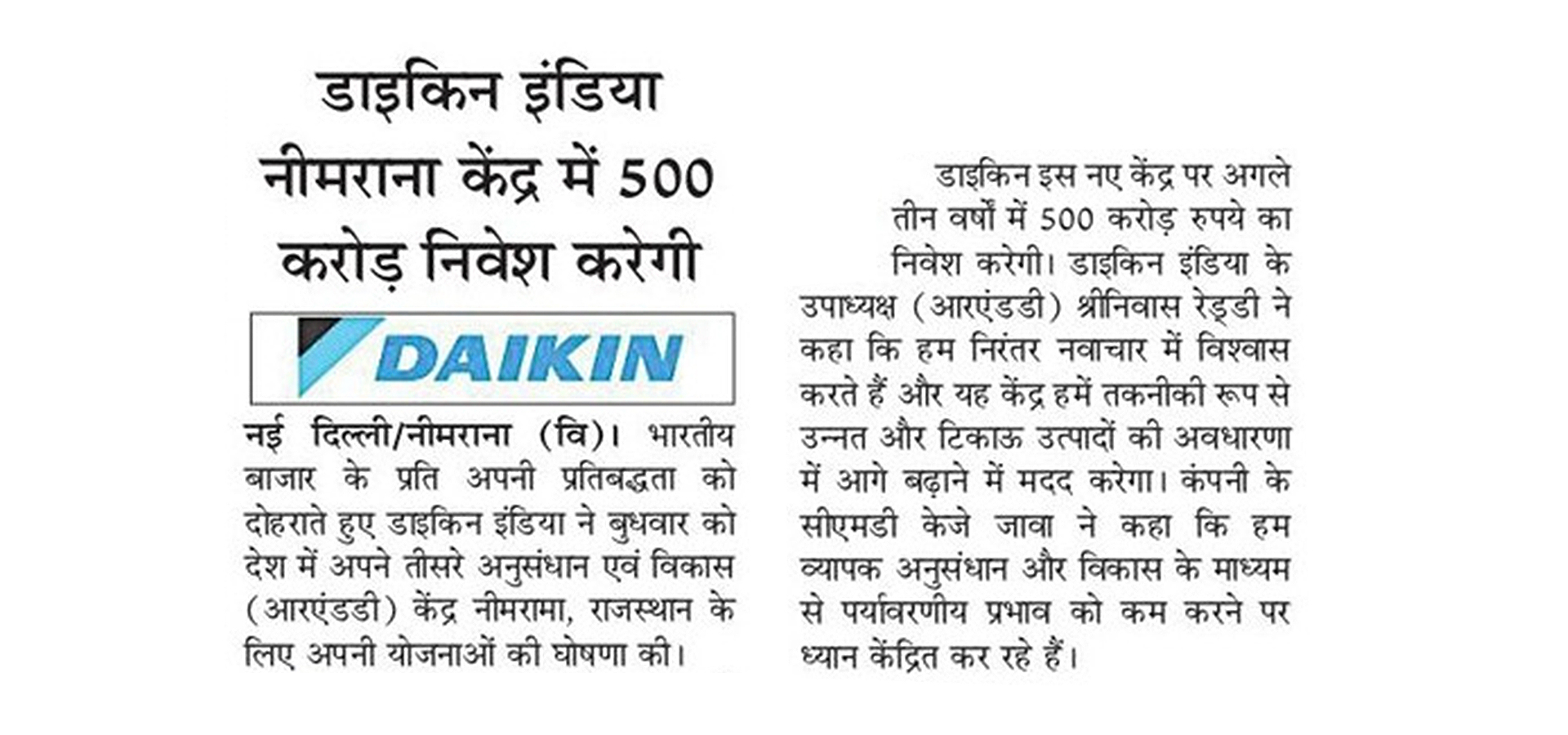 डाइकिन इंडिया नीमराना केंद्र में 500 करोड़ निवेश करेगी

DAIKIN

नई दिल्ली/नीमराना (वि)। भारतीय बाजार के प्रति अपनी प्रतिबद्धता को दोहराते हुए डाइकिन इंडिया ने बुधवार को देश में अपने तीसरे अनुसंधान एवं विकास (आरएंडडी) केंद्र नीमरामा, राजस्थान के लिए अपनी योजनाओं की घोषणा की।

डाइकिन इस नए केंद्र पर अगले तीन वर्षों में 500 करोड़ रुपये का निवेश करेगी। डाइकिन इंडिया के उपाध्यक्ष (आरएंडडी) श्रीनिवास रेड्डी ने कहा कि हम निरंतर नवाचार में विश्वास करते हैं और यह केंद्र हमें तकनीकी रूप से उन्नत और टिकाऊ उत्पादों की अवधारणा में आगे बढ़ाने में मदद करेगा। कंपनी के सीएमडी केजे जावा ने कहा कि हम व्यापक अनुसंधान और विकास के माध्यम से पर्यावरणीय प्रभाव को कम करने पर ध्यान केंद्रित कर रहे हैं।